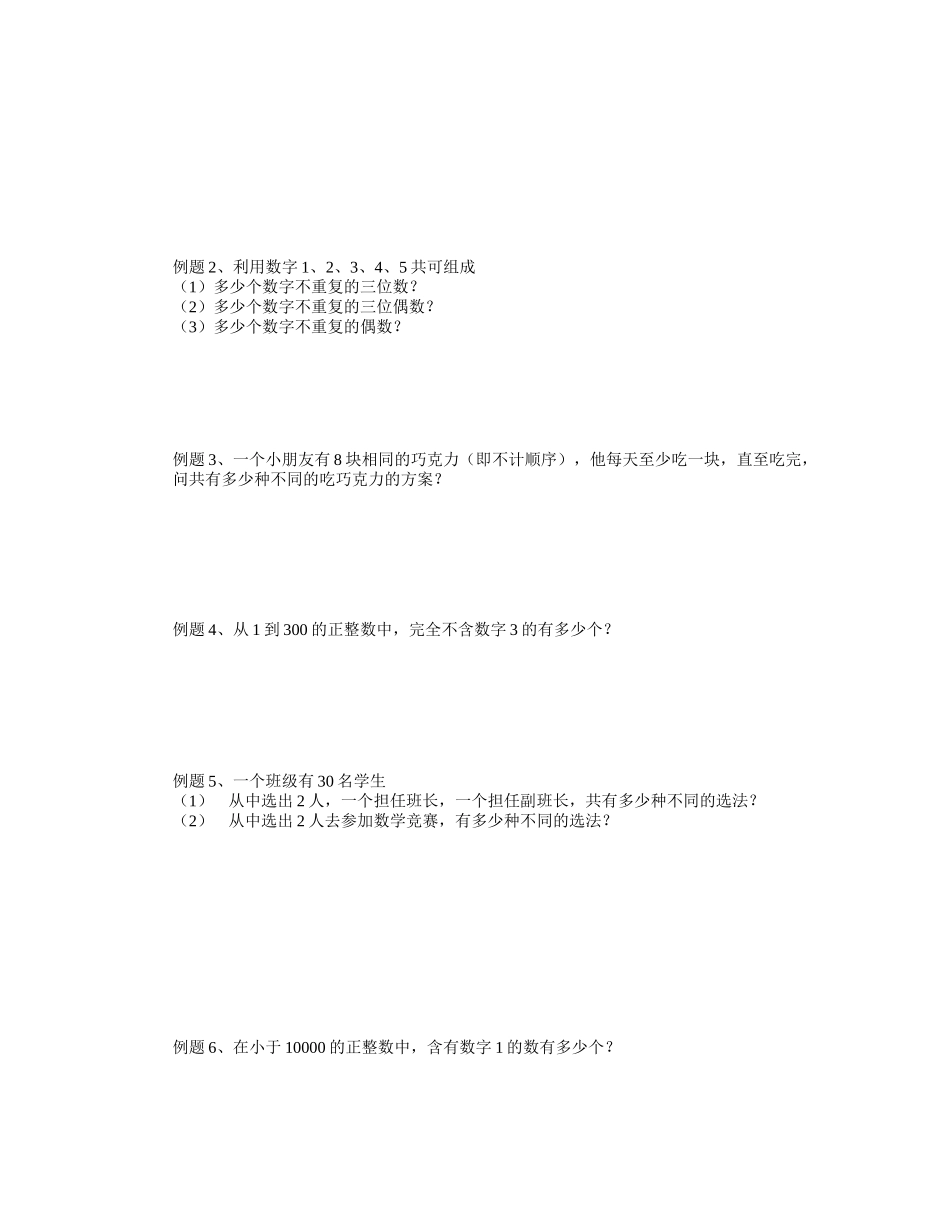 例题 2、利用数字 1、2、3、4、5 共可组成
（1）多少个数字不重复的三位数？
（2）多少个数字不重复的三位偶数？
（3）多少个数字不重复的偶数？

例题 3、一个小朋友有 8 块相同的巧克力（即不计顺序），他每天至少吃一块，直至吃完，问共有多少种不同的吃巧克力的方案？

例题 4、从 1 到 300 的正整数中，完全不含数字 3 的有多少个？

例题 5、一个班级有 30 名学生
（1） 从中选出 2 人，一个担任班长，一个担任副班长，共有多少种不同的选法？
（2） 从中选出 2 人去参加数学竞赛，有多少种不同的选法？

例题 6、在小于 10000 的正整数中，含有数字 1 的数有多少个？